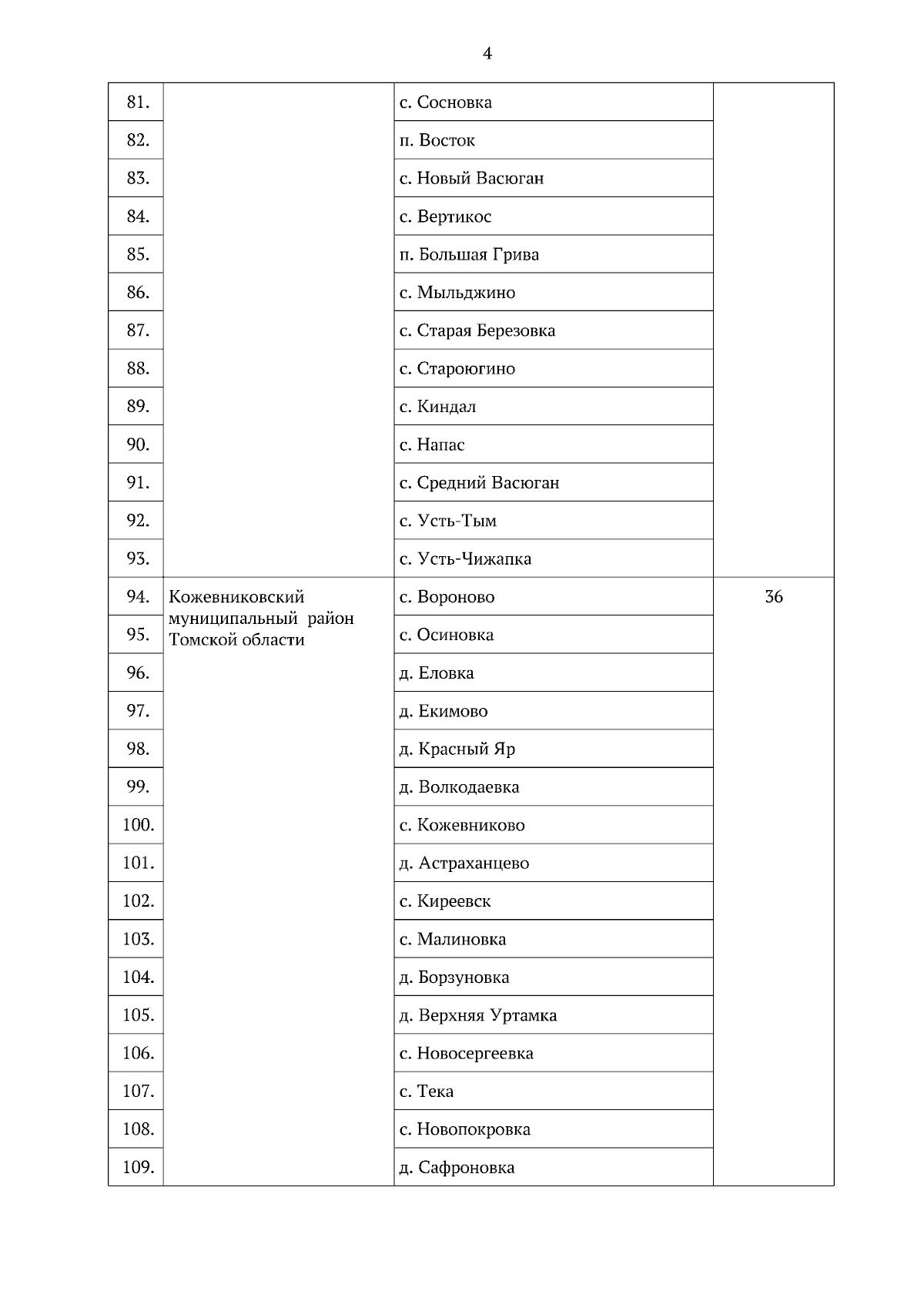 4

| | | | |
|---|---|---|---|
| 81. | | с. Сосновка | |
| 82. | | п. Восток | |
| 83. | | с. Новый Васюган | |
| 84. | | с. Вертикос | |
| 85. | | п. Большая Грива | |
| 86. | | с. Мыльджино | |
| 87. | | с. Старая Березовка | |
| 88. | | с. Староюгино | |
| 89. | | с. Киндал | |
| 90. | | с. Напас | |
| 91. | | с. Средний Васюган | |
| 92. | | с. Усть-Тым | |
| 93. | | с. Усть-Чижапка | |
| 94. | Кожевниковский муниципальный район Томской области | с. Вороново | 36 |
| 95. | | с. Осиновка | |
| 96. | | д. Еловка | |
| 97. | | д. Екимово | |
| 98. | | д. Красный Яр | |
| 99. | | д. Волкодаевка | |
| 100. | | с. Кожевниково | |
| 101. | | д. Астраханцево | |
| 102. | | с. Киреевск | |
| 103. | | с. Малиновка | |
| 104. | | д. Борзуновка | |
| 105. | | д. Верхняя Уртамка | |
| 106. | | с. Новосергеевка | |
| 107. | | с. Тека | |
| 108. | | с. Новопокровка | |
| 109. | | д. Сафроновка | |